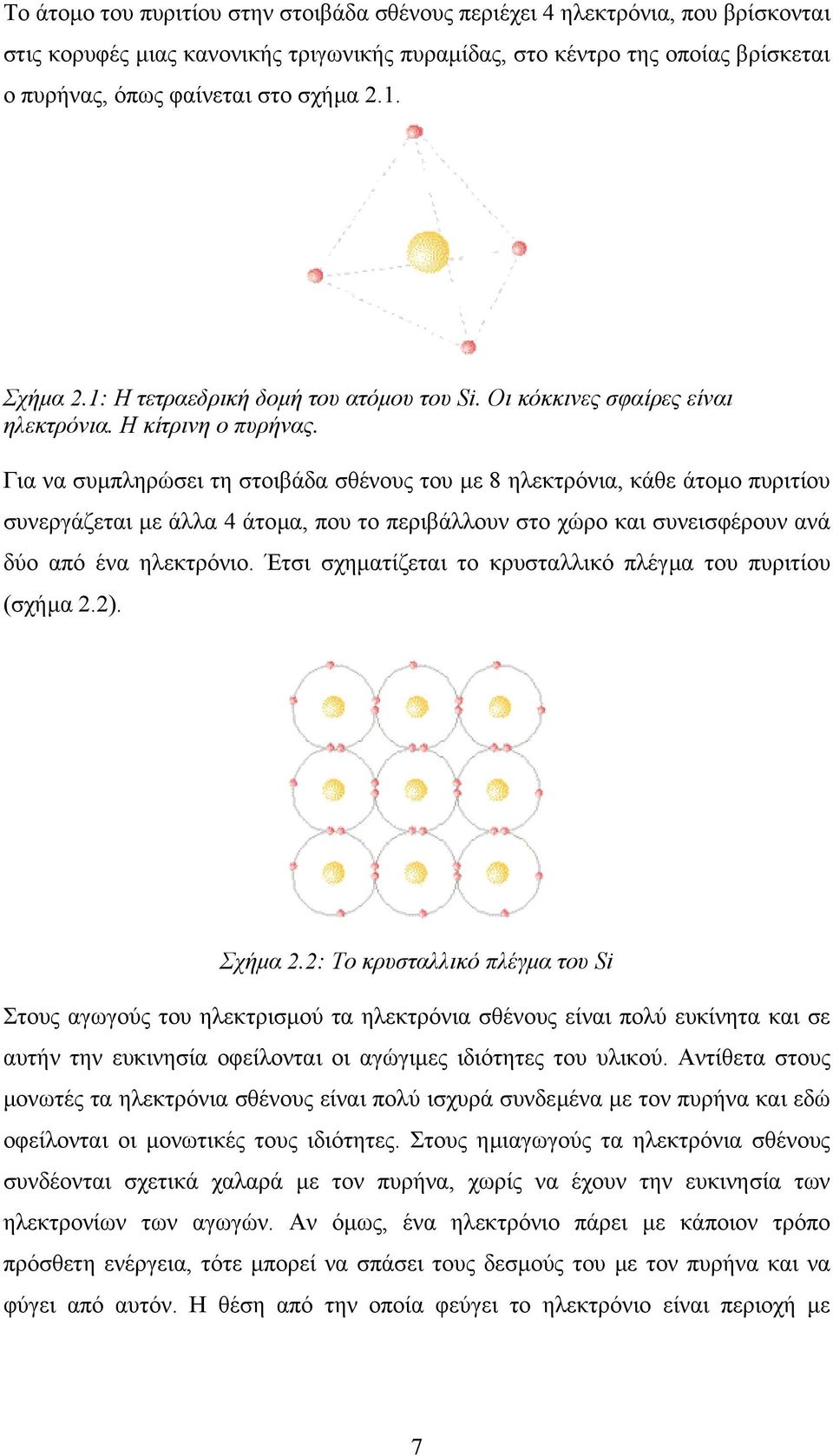 Το άτομο του πυριτίου στην στοιβάδα σθένους περιέχει 4 ηλεκτρόνια, που βρίσκονται στις κορυφές μιας κανονικής τριγωνικής πυραμίδας, στο κέντρο της οποίας βρίσκεται ο πυρήνας, όπως φαίνεται στο σχήμα 2.1.

Σχήμα 2.1: Η τετραεδρική δομή του ατόμου του Si. Οι κόκκινες σφαίρες είναι ηλεκτρόνια. Η κίτρινη ο πυρήνας.

Για να συμπληρώσει τη στοιβάδα σθένους του με 8 ηλεκτρόνια, κάθε άτομο πυριτίου συνεργάζεται με άλλα 4 άτομα, που το περιβάλλουν στο χώρο και συνεισφέρουν ανά δύο από ένα ηλεκτρόνιο. Έτσι σχηματίζεται το κρυσταλλικό πλέγμα του πυριτίου (σχήμα 2.2).

Σχήμα 2.2: Το κρυσταλλικό πλέγμα του Si

Στους αγωγούς του ηλεκτρισμού τα ηλεκτρόνια σθένους είναι πολύ ευκίνητα και σε αυτήν την ευκινησία οφείλονται οι αγώγιμες ιδιότητες του υλικού. Αντίθετα στους μονωτές τα ηλεκτρόνια σθένους είναι πολύ ισχυρά συνδεμένα με τον πυρήνα και εδώ οφείλονται οι μονωτικές τους ιδιότητες. Στους ημιαγωγούς τα ηλεκτρόνια σθένους συνδέονται σχετικά χαλαρά με τον πυρήνα, χωρίς να έχουν την ευκινησία των ηλεκτρονίων των αγωγών. Αν όμως, ένα ηλεκτρόνιο πάρει με κάποιον τρόπο πρόσθετη ενέργεια, τότε μπορεί να σπάσει τους δεσμούς του με τον πυρήνα και να φύγει από αυτόν. Η θέση από την οποία φεύγει το ηλεκτρόνιο είναι περιοχή με

7